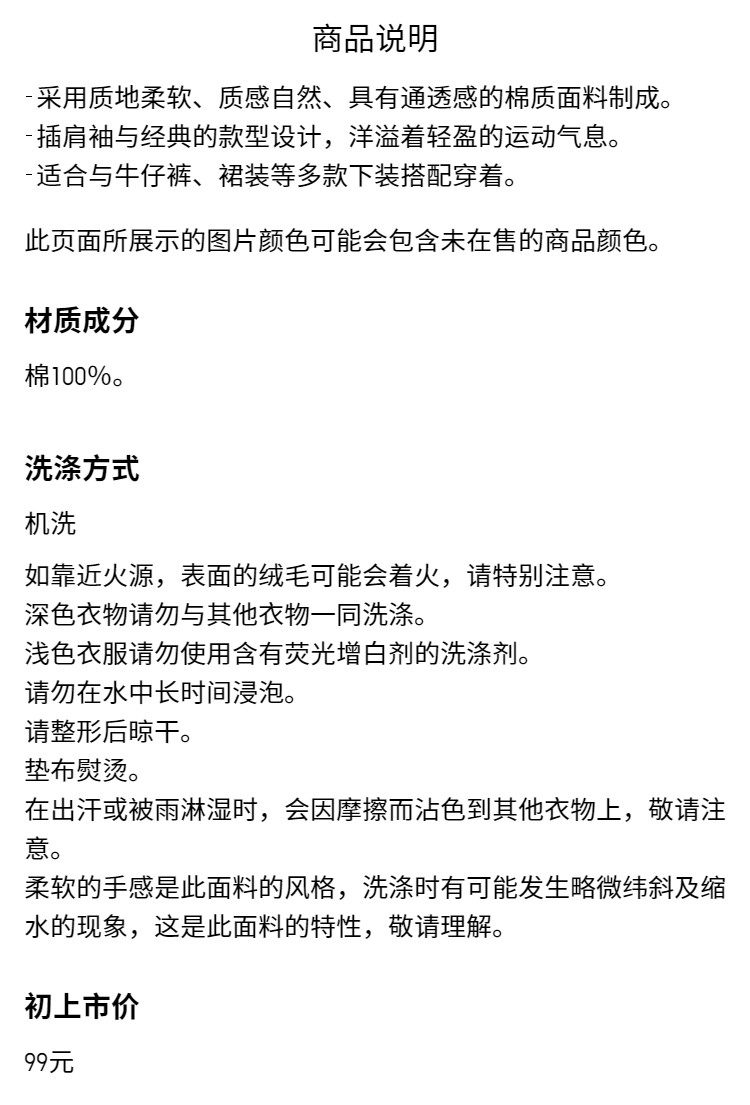 商品说明

-采用质地柔软、质感自然、具有通透感的棉质面料制成。
-插肩袖与经典的款型设计，洋溢着轻盈的运动气息。
-适合与牛仔裤、裙装等多款下装搭配穿着。

此页面所展示的图片颜色可能会包含未在售的商品颜色。

材质成分

棉100%。

洗涤方式

机洗

如靠近火源，表面的绒毛可能会着火，请特别注意。
深色衣物请勿与其他衣物一同洗涤。
浅色衣服请勿使用含有荧光增白剂的洗涤剂。
请勿在水中长时间浸泡。
请整形后晾干。
垫布熨烫。
在出汗或被雨淋湿时，会因摩擦而沾色到其他衣物上，敬请注意。
柔软的手感是此面料的风格，洗涤时有可能发生略微纬斜及缩水的现象，这是此面料的特性，敬请理解。

初上市价

99元